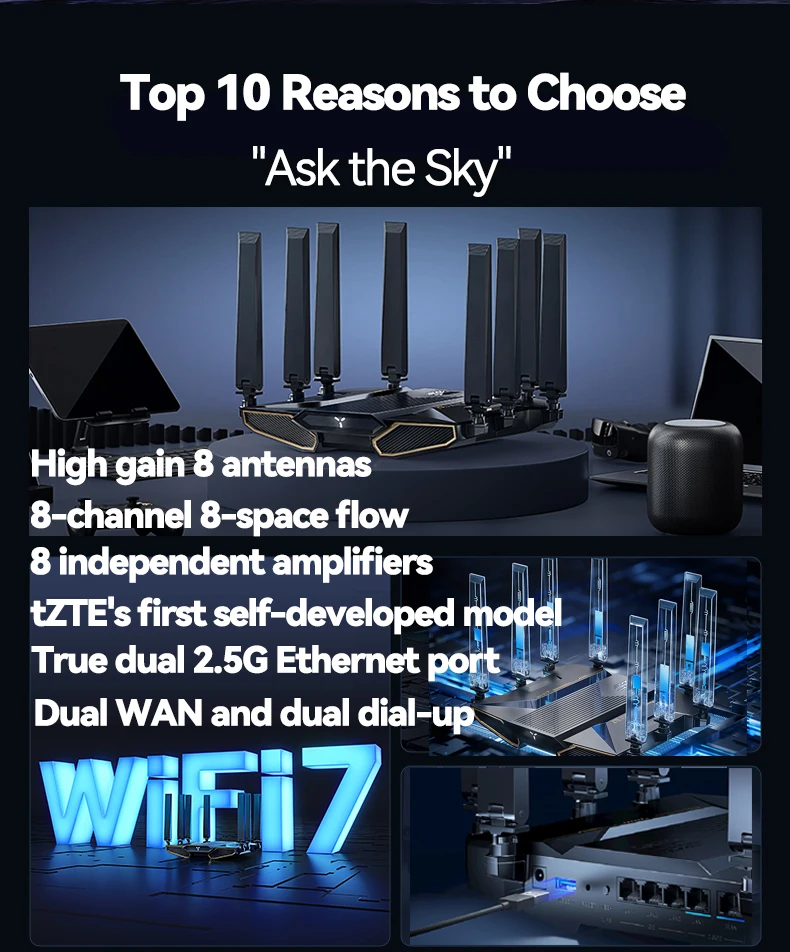 Top 10 Reasons to Choose
"Ask the Sky"

High gain 8 antennas
8-channel 8-space flow
8 independent amplifiers
tZTE's first self-developed model
True dual 2.5G Ethernet port
Dual WAN and dual dial-up

WiFi7